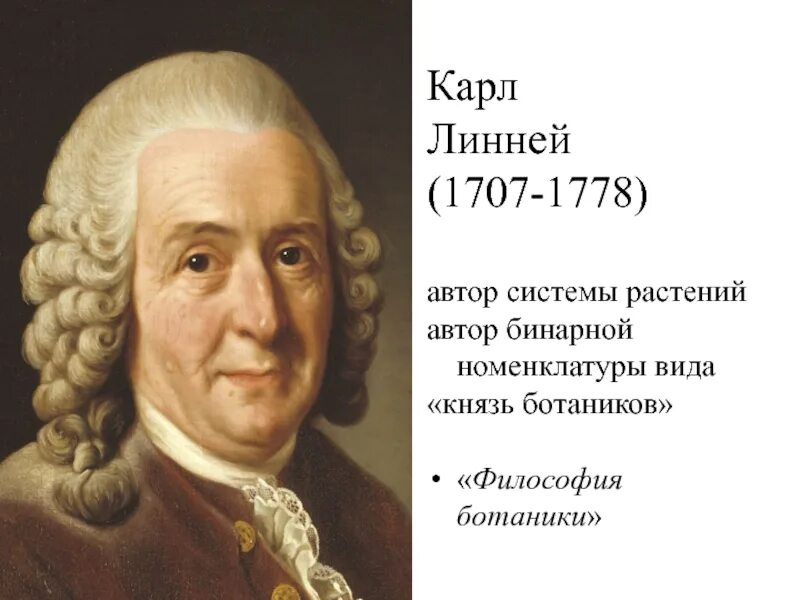 Карл Линней (1707-1778)

автор системы растений
автор бинарной номенклатуры вида
«князь ботаников»

• «Философия ботаники»